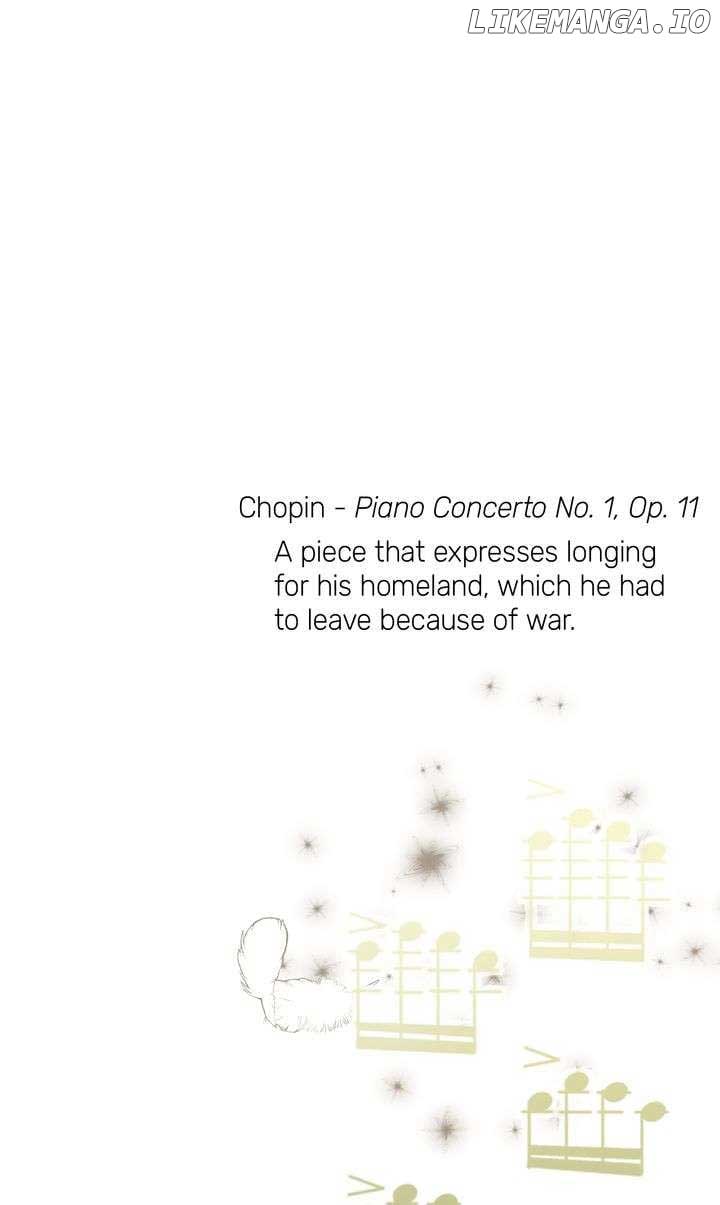 Chopin - Piano Concerto No. 1, Op. 11

A piece that expresses longing for his homeland, which he had to leave because of war.

LIKEMANGA.IO